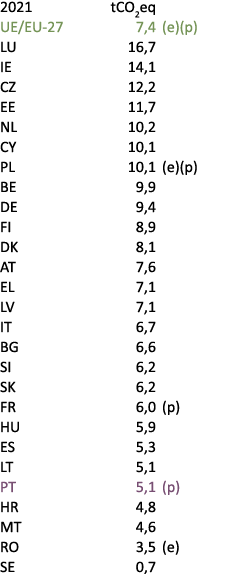 | 2021 | $tCO_2eq$ | |
|---|---|---|
| UE/EU-27 | 7,4 | (e)(p) |
| LU | 16,7 | |
| IE | 14,1 | |
| CZ | 12,2 | |
| EE | 11,7 | |
| NL | 10,2 | |
| CY | 10,1 | |
| PL | 10,1 | (e)(p) |
| BE | 9,9 | |
| DE | 9,4 | |
| FI | 8,9 | |
| DK | 8,1 | |
| AT | 7,6 | |
| EL | 7,1 | |
| LV | 7,1 | |
| IT | 6,7 | |
| BG | 6,6 | |
| SI | 6,2 | |
| SK | 6,2 | |
| FR | 6,0 | (p) |
| HU | 5,9 | |
| ES | 5,3 | |
| LT | 5,1 | |
| PT | 5,1 | (p) |
| HR | 4,8 | |
| MT | 4,6 | |
| RO | 3,5 | (e) |
| SE | 0,7 | |